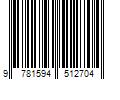 9 781594 512704